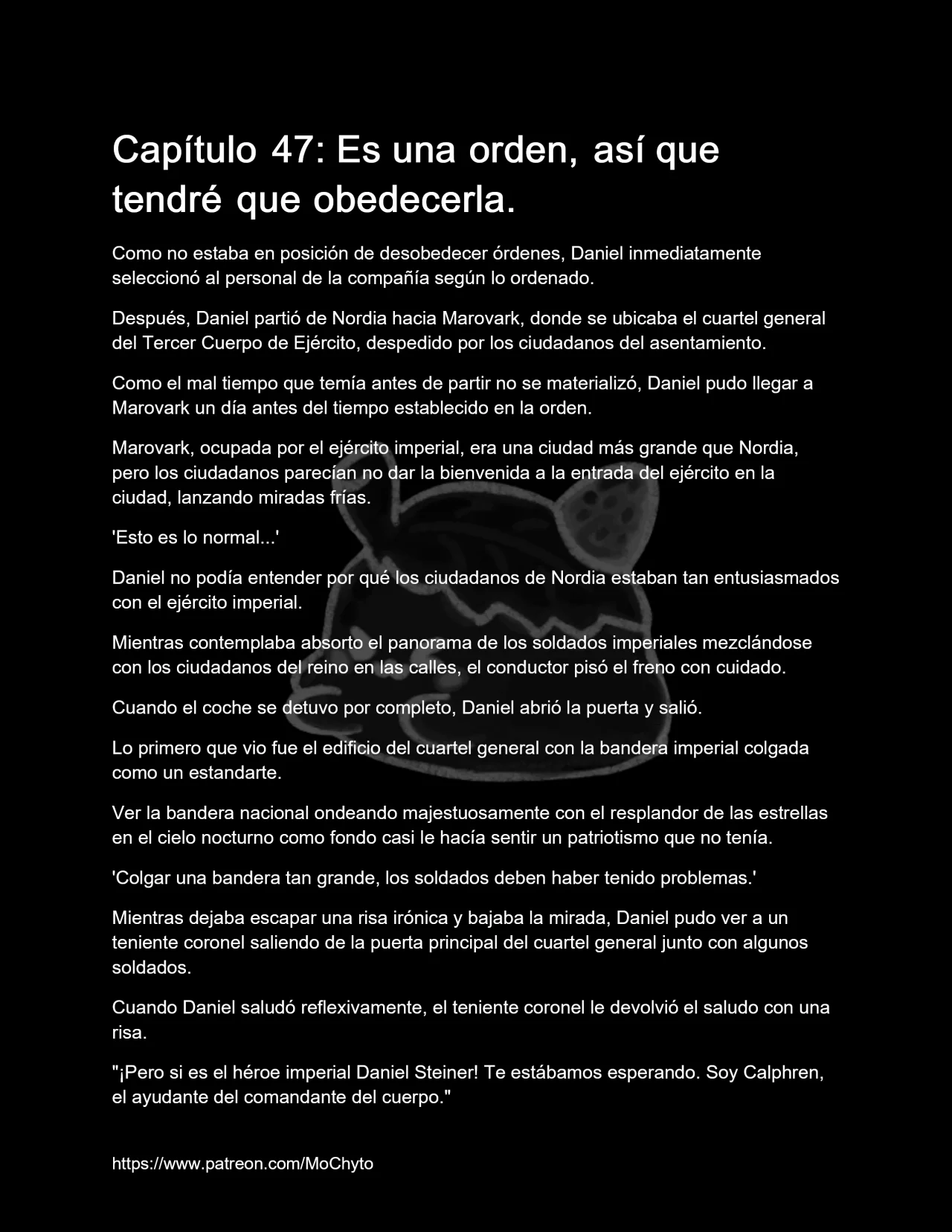 Capítulo 47: Es una orden, así que tendré que obedecerla.

Como no estaba en posición de desobedecer órdenes, Daniel inmediatamente seleccionó al personal de la compañía según lo ordenado.

Después, Daniel partió de Nordia hacia Marovark, donde se ubicaba el cuartel general del Tercer Cuerpo de Ejército, despedido por los ciudadanos del asentamiento.

Como el mal tiempo que temía antes de partir no se materializó, Daniel pudo llegar a Marovark un día antes del tiempo establecido en la orden.

Marovark, ocupada por el ejército imperial, era una ciudad más grande que Nordia, pero los ciudadanos parecían no dar la bienvenida a la entrada del ejército en la ciudad, lanzando miradas frías.

'Esto es lo normal...'

Daniel no podía entender por qué los ciudadanos de Nordia estaban tan entusiasmados con el ejército imperial.

Mientras contemplaba absorto el panorama de los soldados imperiales mezclándose con los ciudadanos del reino en las calles, el conductor pisó el freno con cuidado.

Cuando el coche se detuvo por completo, Daniel abrió la puerta y salió.

Lo primero que vio fue el edificio del cuartel general con la bandera imperial colgada como un estandarte.

Ver la bandera nacional ondeando majestuosamente con el resplandor de las estrellas en el cielo nocturno como fondo casi le hacía sentir un patriotismo que no tenía.

'Colgar una bandera tan grande, los soldados deben haber tenido problemas.'

Mientras dejaba escapar una risa irónica y bajaba la mirada, Daniel pudo ver a un teniente coronel saliendo de la puerta principal del cuartel general junto con algunos soldados.

Cuando Daniel saludó reflexivamente, el teniente coronel le devolvió el saludo con una risa.

"¡Pero si es el héroe imperial Daniel Steiner! Te estábamos esperando. Soy Calphren, el ayudante del comandante del cuerpo."

https://www.patreon.com/MoChyto